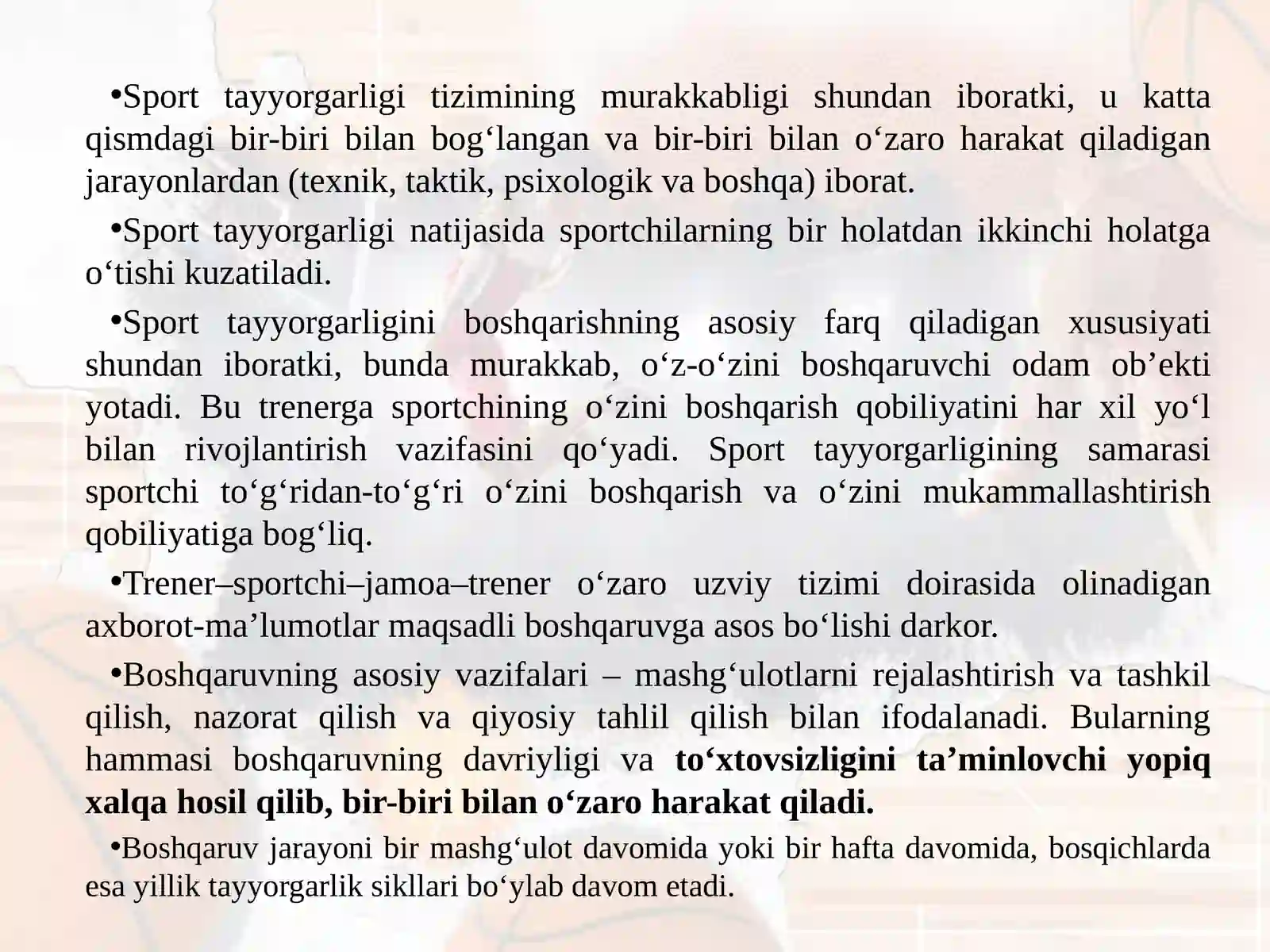 •Sport tayyorgarligi tizimining murakkabligi shundan iboratki, u katta qismdagi bir-biri bilan bog‘langan va bir-biri bilan o‘zaro harakat qiladigan jarayonlardan (texnik, taktik, psixologik va boshqa) iborat.

•Sport tayyorgarligi natijasida sportchilarning bir holatdan ikkinchi holatga o‘tishi kuzatiladi.

•Sport tayyorgarligini boshqarishning asosiy farq qiladigan xususiyati shundan iboratki, bunda murakkab, o‘z-o‘zini boshqaruvchi odam ob’ekti yotadi. Bu trenerga sportchining o‘zini boshqarish qobiliyatini har xil yo‘l bilan rivojlantirish vazifasini qo‘yadi. Sport tayyorgarligining samarasi sportchi to‘g‘ridan-to‘g‘ri o‘zini boshqarish va o‘zini mukammallashtirish qobiliyatiga bog‘liq.

•Trener–sportchi–jamoa–trener o‘zaro uzviy tizimi doirasida olinadigan axborot-ma’lumotlar maqsadli boshqaruvga asos bo‘lishi darkor.

•Boshqaruvning asosiy vazifalari – mashg‘ulotlarni rejalashtirish va tashkil qilish, nazorat qilish va qiyosiy tahlil qilish bilan ifodalanadi. Bularning hammasi boshqaruvning davriyligi va to‘xtovsizligini ta’minlovchi yopiq xalqa hosil qilib, bir-biri bilan o‘zaro harakat qiladi.

•Boshqaruv jarayoni bir mashg‘ulot davomida yoki bir hafta davomida, bosqichlarda esa yillik tayyorgarlik sikllari bo‘ylab davom etadi.